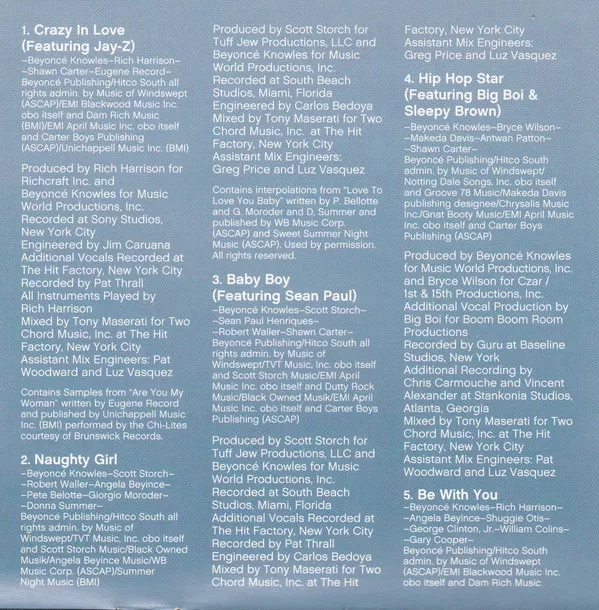 1. Crazy In Love (Featuring Jay-Z)
–Beyoncé Knowles–Rich Harrison– –Shawn Carter–Eugene Record– Beyoncé Publishing/Hitco South all rights admin. by Music of Windswept (ASCAP)/EMI Blackwood Music Inc. obo itself and Dam Rich Music (BMI)/EMI April Music Inc. obo itself and Carter Boys Publishing (ASCAP)/Unichappell Music Inc. (BMI)

Produced by Rich Harrison for Richcraft Inc. and Beyoncé Knowles for Music World Productions, Inc. Recorded at Sony Studios, New York City Engineered by Jim Caruana Additional Vocals Recorded at The Hit Factory, New York City Recorded by Pat Thrall All Instruments Played by Rich Harrison Mixed by Tony Maserati for Two Chord Music, Inc. at The Hit Factory, New York City Assistant Mix Engineers: Pat Woodward and Luz Vasquez

Contains Samples from "Are You My Woman" written by Eugene Record and published by Unichappell Music Inc. (BMI) performed by the Chi-Lites courtesy of Brunswick Records.

2. Naughty Girl
–Beyoncé Knowles–Scott Storch– –Robert Waller–Angela Beyince– –Pete Belotte–Giorgio Moroder– –Donna Summer– Beyoncé Publishing/Hitco South all rights admin. by Music of Windswept/TVT Music, Inc. obo itself and Scott Storch Music/Black Owned Musik/Angela Beyince Music/WB Music Corp. (ASCAP)/Summer Night Music (BMI)

Produced by Scott Storch for Tuff Jew Productions, LLC and Beyoncé Knowles for Music World Productions, Inc. Recorded at South Beach Studios, Miami, Florida Engineered by Carlos Bedoya Mixed by Tony Maserati for Two Chord Music, Inc. at The Hit Factory, New York City Assistant Mix Engineers: Greg Price and Luz Vasquez

Contains interpolations from "Love To Love You Baby" written by P. Bellotte and G. Moroder and D. Summer and published by WB Music Corp. (ASCAP) and Sweet Summer Night Music (ASCAP). Used by permission. All rights reserved.

3. Baby Boy (Featuring Sean Paul)
–Beyoncé Knowles–Scott Storch– –Sean Paul Henriques– –Robert Waller–Shawn Carter– Beyoncé Publishing/Hitco South all rights admin. by Music of Windswept/TVT Music, Inc. obo itself and Scott Storch Music/EMI April Music Inc. obo itself and Dutty Rock Music/Black Owned Musik/EMI April Music Inc. obo itself and Carter Boys Publishing (ASCAP)

Produced by Scott Storch for Tuff Jew Productions, LLC and Beyoncé Knowles for Music World Productions, Inc. Recorded at South Beach Studios, Miami, Florida Additional Vocals Recorded at The Hit Factory, New York City Recorded by Pat Thrall Engineered by Carlos Bedoya Mixed by Tony Maserati for Two Chord Music, Inc. at The Hit Factory, New York City Assistant Mix Engineers: Greg Price and Luz Vasquez

4. Hip Hop Star (Featuring Big Boi & Sleepy Brown)
–Beyoncé Knowles–Bryce Wilson– –Makeda Davis–Antwan Patton– –Shawn Carter– Beyoncé Publishing/Hitco South admin. by Music of Windswept/ Notting Dale Songs, Inc. obo itself and Groove 78 Music/Makeda Davis publishing designee/Chrysalis Music Inc./Gnat Booty Music/EMI April Music Inc. obo itself and Carter Boys Publishing (ASCAP)

Produced by Beyoncé Knowles for Music World Productions, Inc. and Bryce Wilson for Czar / 1st & 15th Productions, Inc. Additional Vocal Production by Big Boi for Boom Boom Room Productions Recorded by Guru at Baseline Studios, New York Additional Recording by Chris Carmouche and Vincent Alexander at Stankonia Studios, Atlanta, Georgia Mixed by Tony Maserati for Two Chord Music, Inc. at The Hit Factory, New York City Assistant Mix Engineers: Pat Woodward and Luz Vasquez

5. Be With You
–Beyoncé Knowles–Rich Harrison– –Angela Beyince–Shuggie Otis– –George Clinton, Jr.–William Colins– –Gary Cooper– Beyoncé Publishing/Hitco South admin. by Music of Windswept (ASCAP)/EMI Blackwood Music Inc. obo itself and Dam Rich Music